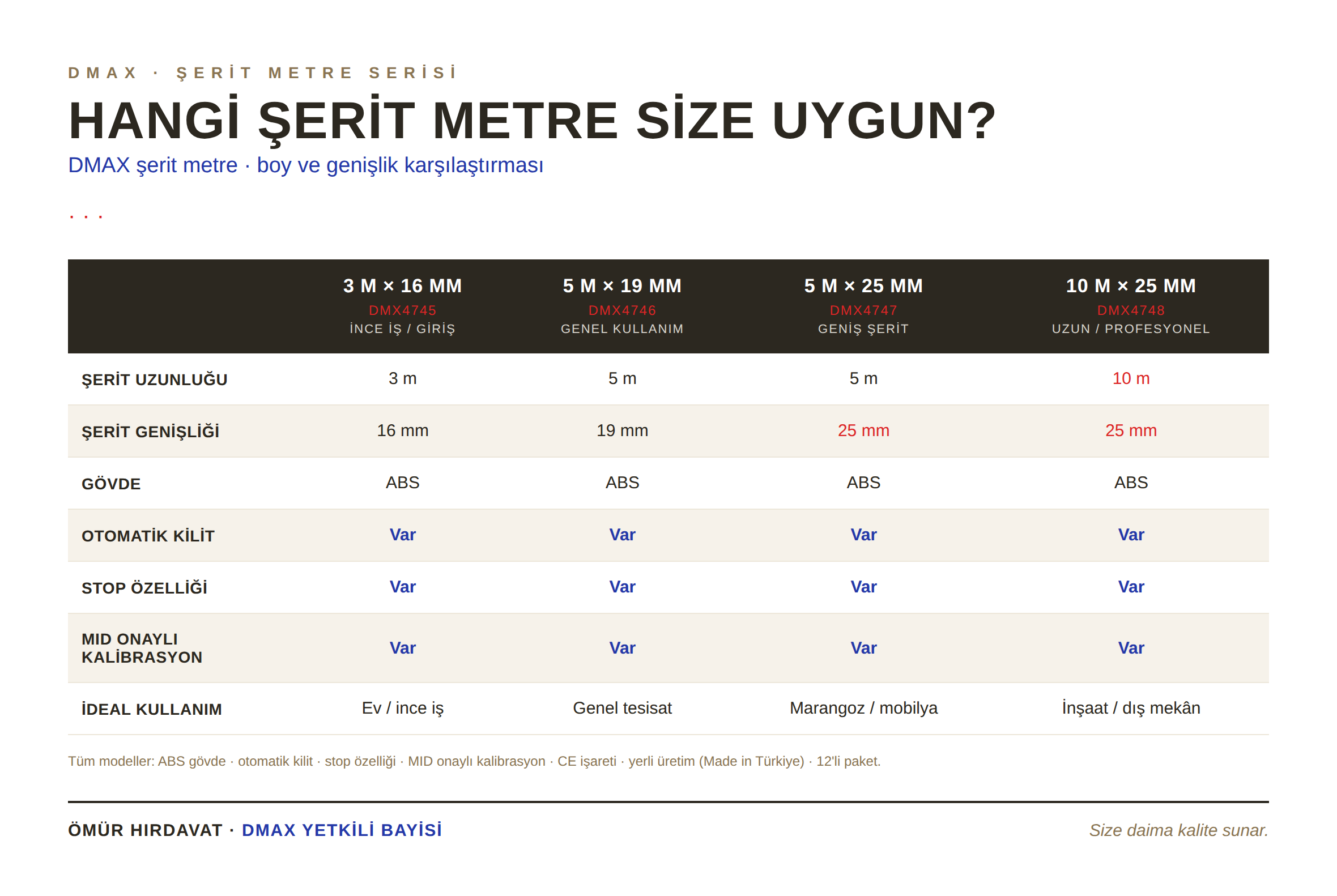 DMAX · ŞERİT METRE SERİSİ

HANGİ ŞERİT METRE SİZE UYGUN?

DMAX şerit metre · boy ve genişlik karşılaştırması

. . .

| | 3 M × 16 MM DMX4745 İNCE İŞ / GİRİŞ | 5 M × 19 MM DMX4746 GENEL KULLANIM | 5 M × 25 MM DMX4747 GENİŞ ŞERİT | 10 M × 25 MM DMX4748 UZUN / PROFESYONEL |
|---|---|---|---|---|
| ŞERİT UZUNLUĞU | 3 m | 5 m | 5 m | 10 m |
| ŞERİT GENİŞLİĞİ | 16 mm | 19 mm | 25 mm | 25 mm |
| GÖVDE | ABS | ABS | ABS | ABS |
| OTOMATİK KİLİT | Var | Var | Var | Var |
| STOP ÖZELLİĞİ | Var | Var | Var | Var |
| MID ONAYLI KALİBRASYON | Var | Var | Var | Var |
| İDEAL KULLANIM | Ev / ince iş | Genel tesisat | Marangoz / mobilya | İnşaat / dış mekân |

Tüm modeller: ABS gövde · otomatik kilit · stop özelliği · MID onaylı kalibrasyon · CE işareti · yerli üretim (Made in Türkiye) · 12'li paket.

ÖMÜR HIRDAVAT · DMAX YETKİLİ BAYİSİ

Size daima kalite sunar.